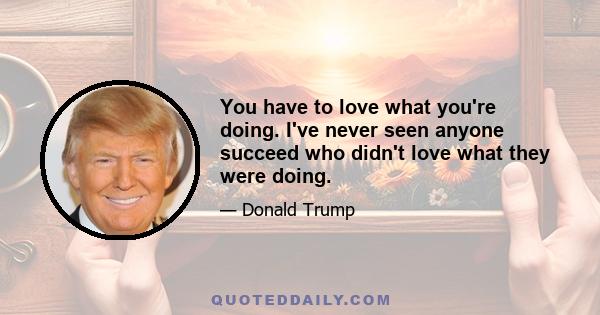 You have to love what you're doing. I've never seen anyone succeed who didn't love what they were doing.

— Donald Trump

QUOTEDDAILY.COM